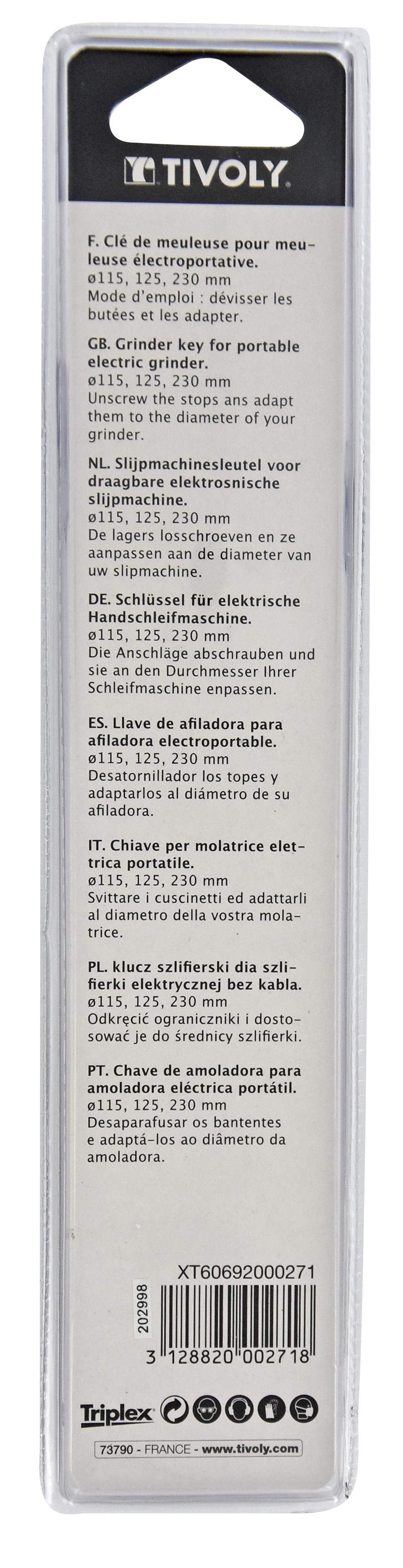 TIVOLY

F. Clé de meuleuse pour meuleuse électroportative.
ø115, 125, 230 mm
Mode d'emploi : dévisser les butées et les adapter.

GB. Grinder key for portable electric grinder.
ø115, 125, 230 mm
Unscrew the stops ans adapt them to the diameter of your grinder.

NL. Slijpmachinesleutel voor draagbare elektrosnische slijpmachine.
ø115, 125, 230 mm
De lagers losschroeven en ze aanpassen aan de diameter van uw slipmachine.

DE. Schlüssel für elektrische Handschleifmaschine.
ø115, 125, 230 mm
Die Anschläge abschrauben und sie an den Durchmesser Ihrer Schleifmaschine enpassen.

ES. Llave de afiladora para afiladora electroportable.
ø115, 125, 230 mm
Desatornillador los topes y adaptarlos al diámetro de su afiladora.

IT. Chiave per molatrice elettrica portatile.
ø115, 125, 230 mm
Svittare i cuscinetti ed adattarli al diametro della vostra molatrice.

PL. klucz szlifierski dia szlifierki elektrycznej bez kabla.
ø115, 125, 230 mm
Odkręcić ograniczniki i dostosować je do średnicy szlifierki.

PT. Chave de amoladora para amoladora eléctrica portátil.
ø115, 125, 230 mm
Desaparafusar os bantentes e adaptá-los ao diâmetro da amoladora.

XT60692000271
202998
3 128820 002718

Triplex

73790 - FRANCE - www.tivoly.com